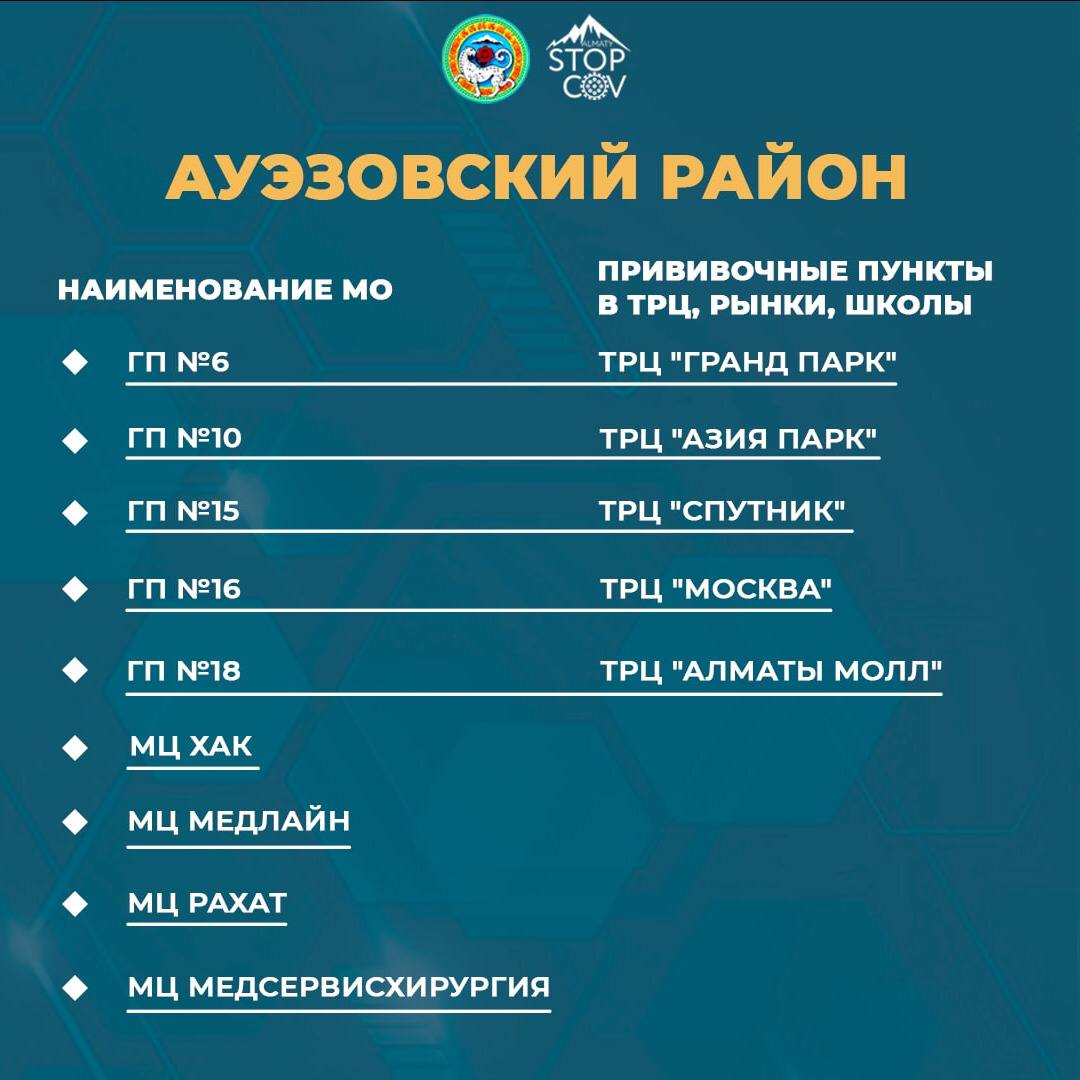 ALMATY STOP COV

АУЭЗОВСКИЙ РАЙОН

| НАИМЕНОВАНИЕ МО | ПРИВИВОЧНЫЕ ПУНКТЫ В ТРЦ, РЫНКИ, ШКОЛЫ |
|---|---|
| ГП №6 | ТРЦ "ГРАНД ПАРК" |
| ГП №10 | ТРЦ "АЗИЯ ПАРК" |
| ГП №15 | ТРЦ "СПУТНИК" |
| ГП №16 | ТРЦ "МОСКВА" |
| ГП №18 | ТРЦ "АЛМАТЫ МОЛЛ" |
| МЦ ХАК | |
| МЦ МЕДЛАЙН | |
| МЦ РАХАТ | |
| МЦ МЕДСЕРВИСХИРУРГИЯ | |